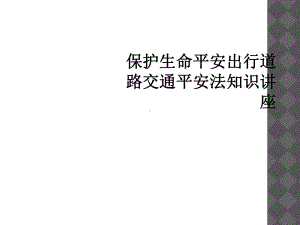 保护生命平安出行道路交通平安法知识讲座